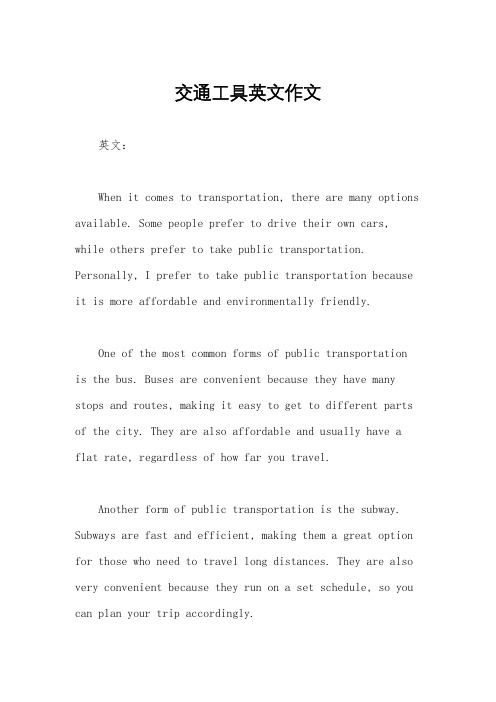 交通工具英文作文

英文：

When it comes to transportation, there are many options available. Some people prefer to drive their own cars, while others prefer to take public transportation. Personally, I prefer to take public transportation because it is more affordable and environmentally friendly.

One of the most common forms of public transportation is the bus. Buses are convenient because they have many stops and routes, making it easy to get to different parts of the city. They are also affordable and usually have a flat rate, regardless of how far you travel.

Another form of public transportation is the subway. Subways are fast and efficient, making them a great option for those who need to travel long distances. They are also very convenient because they run on a set schedule, so you can plan your trip accordingly.